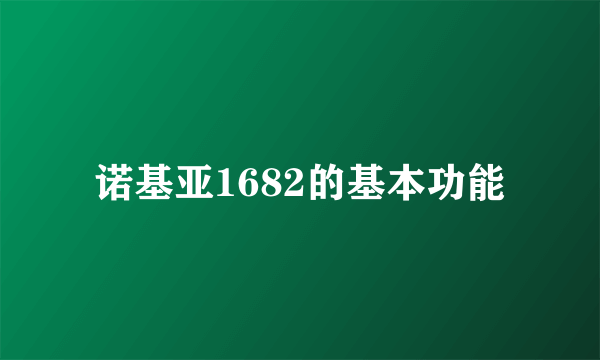 诺基亚1682的基本功能